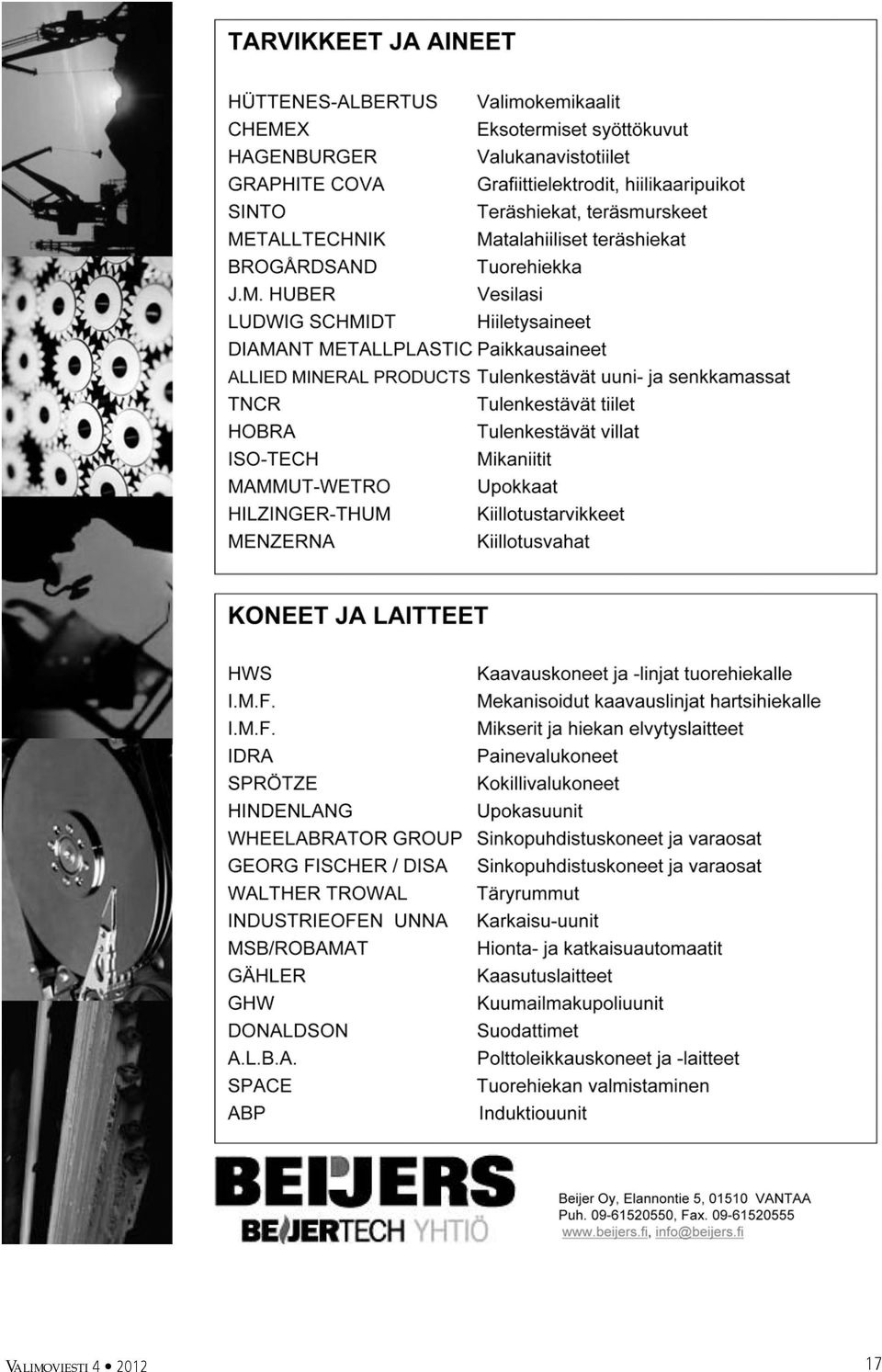 TARVIKKEET JA AINEET

| | |
|---|---|
| HÜTTENES-ALBERTUS | Valimokemikaalit |
| CHEMEX | Eksotermiset syöttökuvut |
| HAGENBURGER | Valukanavistotiilet |
| GRAPHITE COVA | Grafiittielektrodit, hiilikaaripuikot |
| SINTO | Teräshiekat, teräsmurskeet |
| METALLTECHNIK | Matalahiiliset teräshiekat |
| BROGÅRDSAND | Tuorehiekka |
| J.M. HUBER | Vesilasi |
| LUDWIG SCHMIDT | Hiiletysaineet |
| DIAMANT METALLPLASTIC | Paikkausaineet |
| ALLIED MINERAL PRODUCTS | Tulenkestävät uuni- ja senkkamassat |
| TNCR | Tulenkestävät tiilet |
| HOBRA | Tulenkestävät villat |
| ISO-TECH | Mikaniitit |
| MAMMUT-WETRO | Upokkaat |
| HILZINGER-THUM | Kiillotustarvikkeet |
| MENZERNA | Kiillotusvahat |

KONEET JA LAITTEET

| | |
|---|---|
| HWS | Kaavauskoneet ja -linjat tuorehiekalle |
| I.M.F. | Mekanisoidut kaavauslinjat hartsihiekalle |
| I.M.F. | Mikserit ja hiekan elvytyslaitteet |
| IDRA | Painevalukoneet |
| SPRÖTZE | Kokillivalukoneet |
| HINDENLANG | Upokasuunit |
| WHEELABRATOR GROUP | Sinkopuhdistuskoneet ja varaosat |
| GEORG FISCHER / DISA | Sinkopuhdistuskoneet ja varaosat |
| WALTHER TROWAL | Täryrummut |
| INDUSTRIEOFEN UNNA | Karkaisu-uunit |
| MSB/ROBAMAT | Hionta- ja katkaisuautomaatit |
| GÄHLER | Kaasutuslaitteet |
| GHW | Kuumailmakupoliuunit |
| DONALDSON | Suodattimet |
| A.L.B.A. | Polttoleikkauskoneet ja -laitteet |
| SPACE | Tuorehiekan valmistaminen |
| ABP | Induktiouunit |

BEIJERS
BEIJERTECH YHTIÖ

Beijer Oy, Elannontie 5, 01510 VANTAA
Puh. 09-61520550, Fax. 09-61520555
www.beijers.fi, info@beijers.fi

VALIMOVIESTI 4 • 2012
17